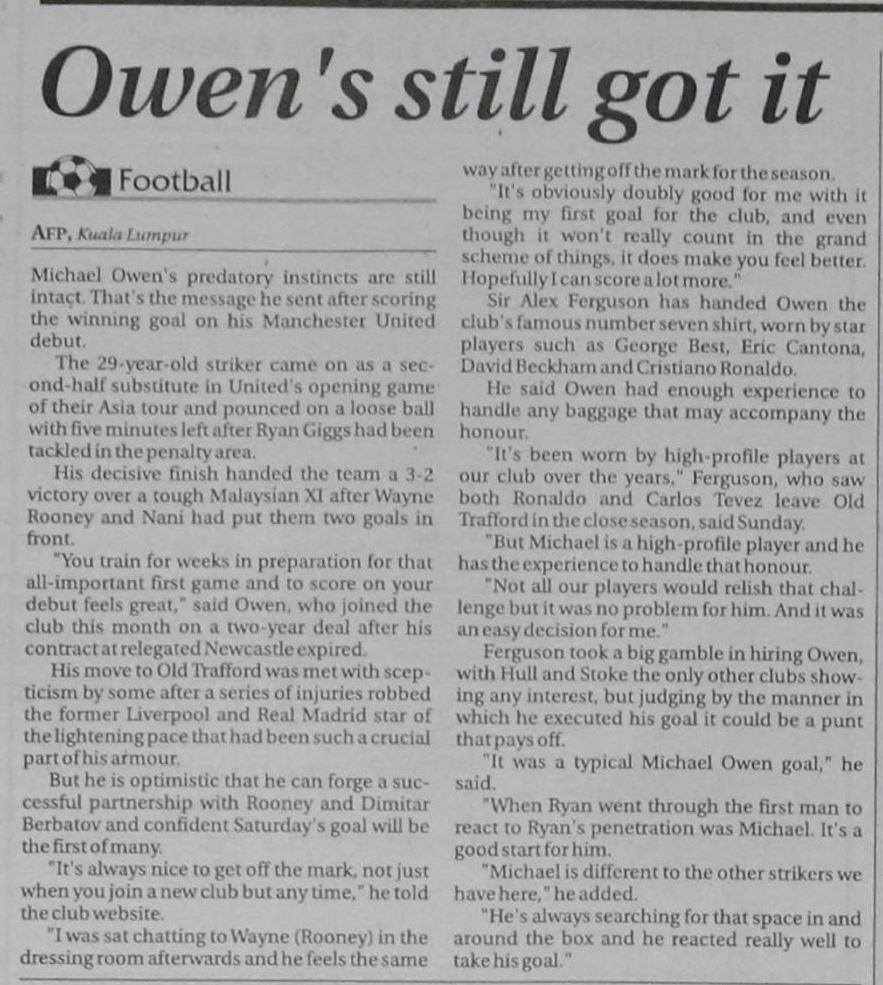 Owen's still got it

Football

AFP, Kuala Lumpur

Michael Owen's predatory instincts are still intact. That's the message he sent after scoring the winning goal on his Manchester United debut.

The 29-year-old striker came on as a second-half substitute in United's opening game of their Asia tour and pounced on a loose ball with five minutes left after Ryan Giggs had been tackled in the penalty area.

His decisive finish handed the team a 3-2 victory over a tough Malaysian XI after Wayne Rooney and Nani had put them two goals in front.

"You train for weeks in preparation for that all-important first game and to score on your debut feels great," said Owen, who joined the club this month on a two-year deal after his contract at relegated Newcastle expired.

His move to Old Trafford was met with scepticism by some after a series of injuries robbed the former Liverpool and Real Madrid star of the lightening pace that had been such a crucial part of his armour.

But he is optimistic that he can forge a successful partnership with Rooney and Dimitar Berbatov and confident Saturday's goal will be the first of many.

"It's always nice to get off the mark, not just when you join a new club but any time," he told the club website.

"I was sat chatting to Wayne (Rooney) in the dressing room afterwards and he feels the same way after getting off the mark for the season.

"It's obviously doubly good for me with it being my first goal for the club, and even though it won't really count in the grand scheme of things, it does make you feel better. Hopefully I can score a lot more."

Sir Alex Ferguson has handed Owen the club's famous number seven shirt, worn by star players such as George Best, Eric Cantona, David Beckham and Cristiano Ronaldo.

He said Owen had enough experience to handle any baggage that may accompany the honour.

"It's been worn by high-profile players at our club over the years," Ferguson, who saw both Ronaldo and Carlos Tevez leave Old Trafford in the close season, said Sunday.

"But Michael is a high-profile player and he has the experience to handle that honour.

"Not all our players would relish that challenge but it was no problem for him. And it was an easy decision for me."

Ferguson took a big gamble in hiring Owen, with Hull and Stoke the only other clubs showing any interest, but judging by the manner in which he executed his goal it could be a punt that pays off.

"It was a typical Michael Owen goal," he said.

"When Ryan went through the first man to react to Ryan's penetration was Michael. It's a good start for him.

"Michael is different to the other strikers we have here," he added.

"He's always searching for that space in and around the box and he reacted really well to take his goal."